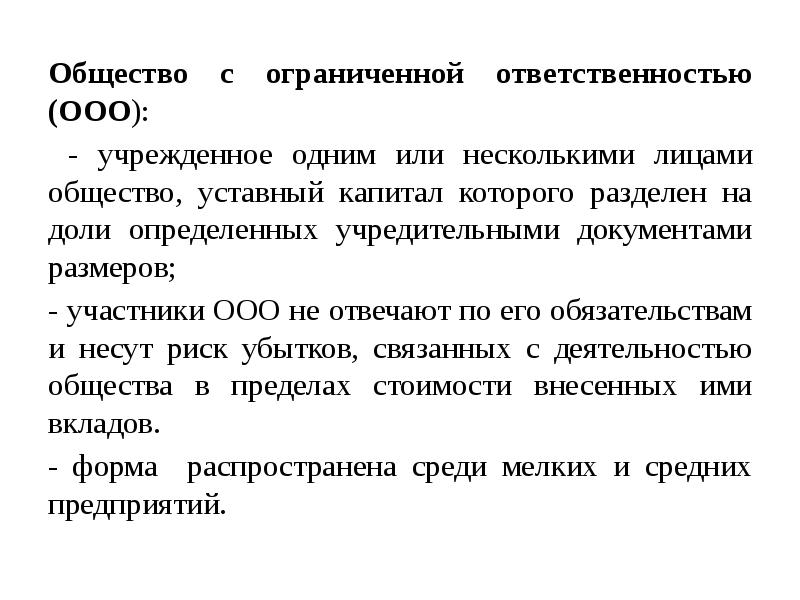 Общество с ограниченной ответственностью (ООО):

- учрежденное одним или несколькими лицами общество, уставный капитал которого разделен на доли определенных учредительными документами размеров;

- участники ООО не отвечают по его обязательствам и несут риск убытков, связанных с деятельностью общества в пределах стоимости внесенных ими вкладов.

- форма распространена среди мелких и средних предприятий.